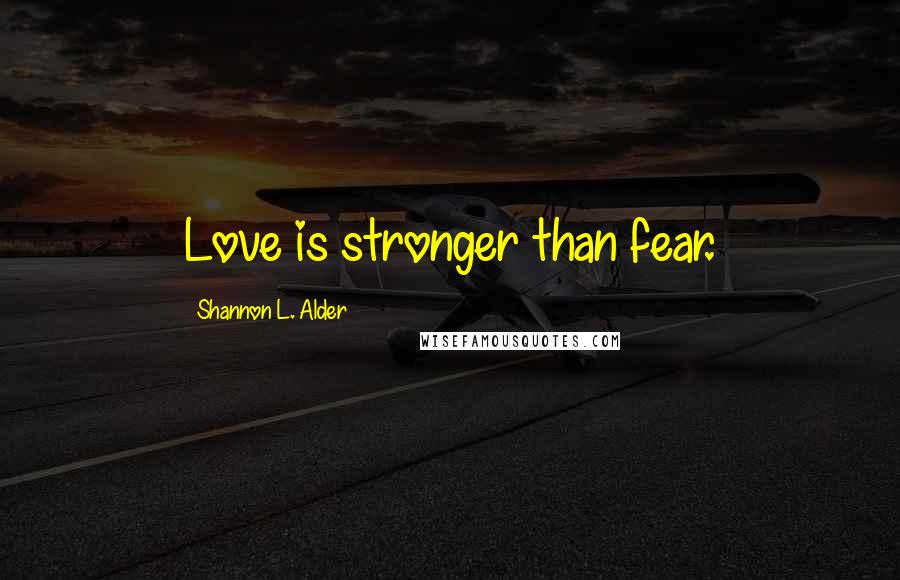 Love is stronger than fear.

Shannon L. Alder

WISEFAMOUSQUOTES.COM